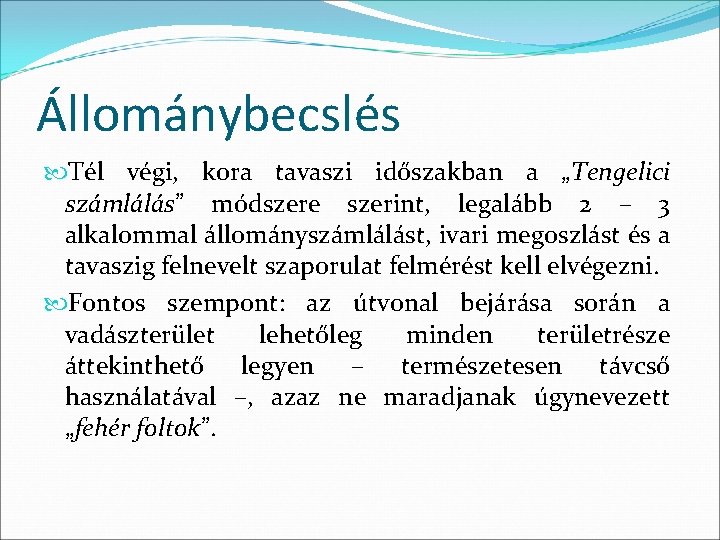 Állománybecslés

Tél végi, kora tavaszi időszakban a „Tengelici számlálás” módszere szerint, legalább 2 – 3 alkalommal állományszámlálást, ivari megoszlást és a tavaszig felnevelt szaporulat felmérést kell elvégezni.

Fontos szempont: az útvonal bejárása során a vadászterület lehetőleg minden területrésze áttekinthető legyen – természetesen távcső használatával –, azaz ne maradjanak úgynevezett „fehér foltok”.